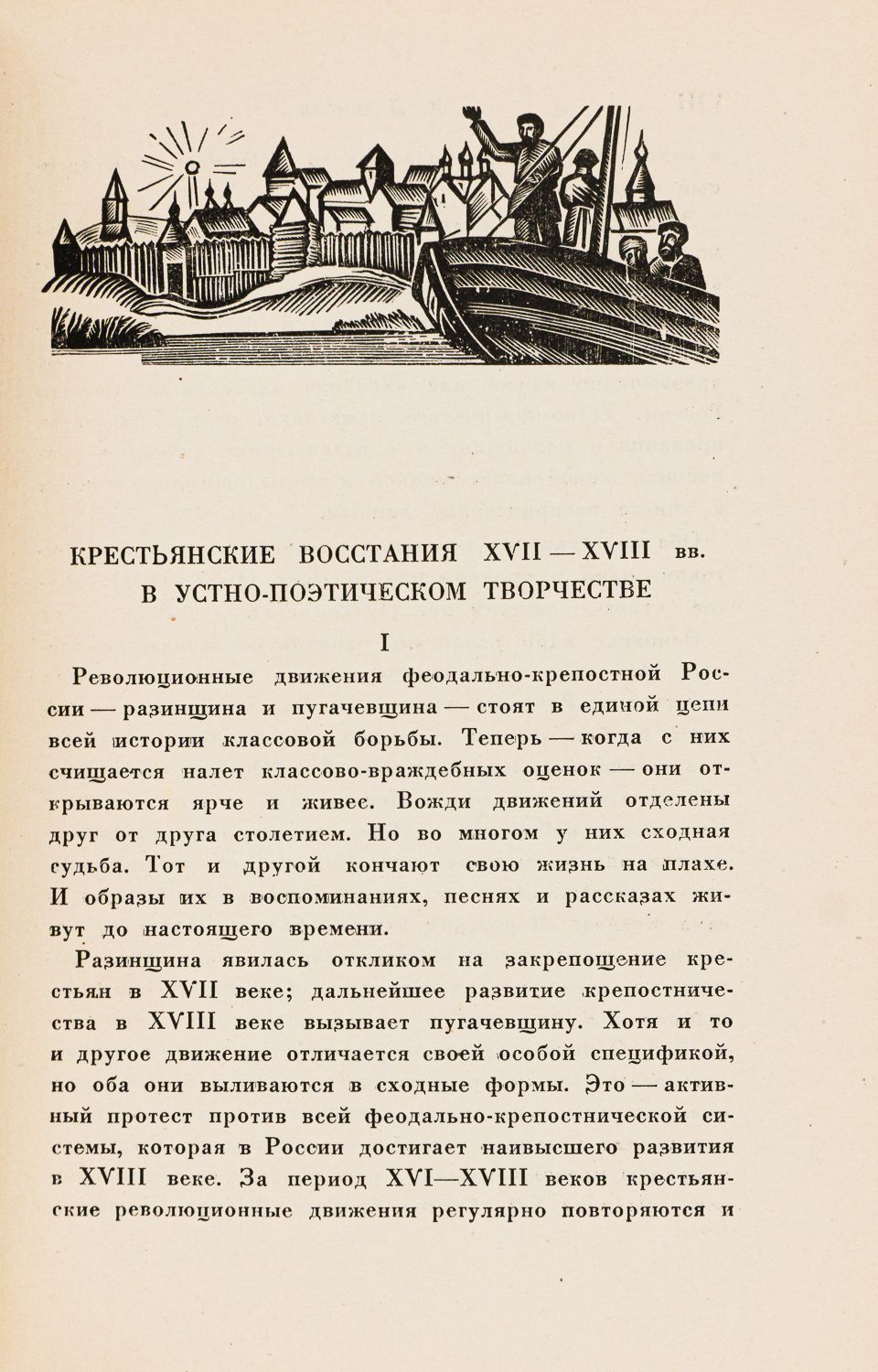 КРЕСТЬЯНСКИЕ ВОССТАНИЯ XVII — XVIII вв.
В УСТНО-ПОЭТИЧЕСКОМ ТВОРЧЕСТВЕ

I

Революционные движения феодально-крепостной России — разинщина и пугачевщина — стоят в единой цепи всей истории классовой борьбы. Теперь — когда с них счищается налет классово-враждебных оценок — они открываются ярче и живее. Вожди движений отделены друг от друга столетием. Но во многом у них сходная судьба. Тот и другой кончают свою жизнь на плахе. И образы их в воспоминаниях, песнях и рассказах живут до настоящего времени.

Разинщина явилась откликом на закрепощение крестьян в XVII веке; дальнейшее развитие крепостничества в XVIII веке вызывает пугачевщину. Хотя и то и другое движение отличается своей особой спецификой, но оба они выливаются в сходные формы. Это — активный протест против всей феодально-крепостнической системы, которая в России достигает наивысшего развития в XVIII веке. За период XVI—XVIII веков крестьянские революционные движения регулярно повторяются и